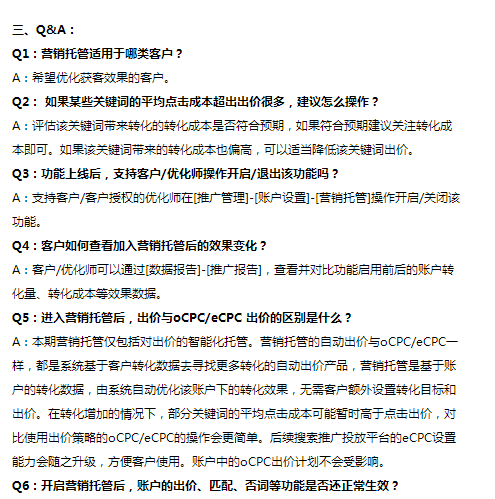 三、Q&A：

Q1：营销托管适用于哪类客户？

A：希望优化获客效果的客户。

Q2： 如果某些关键词的平均点击成本超出出价很多，建议怎么操作？

A：评估该关键词带来转化的转化成本是否符合预期，如果符合预期建议关注转化成本即可。如果该关键词带来的转化成本也偏高，可以适当降低该关键词出价。

Q3：功能上线后，支持客户/优化师操作开启/退出该功能吗？

A：支持客户/客户授权的优化师在[推广管理]-[账户设置]-[营销托管]操作开启/关闭该功能。

Q4：客户如何查看加入营销托管后的效果变化？

A：客户/优化师可以通过[数据报告]-[推广报告]，查看并对比功能启用前后的账户转化量、转化成本等效果数据。

Q5：进入营销托管后，出价与oCPC/eCPC 出价的区别是什么？

A：本期营销托管仅包括对出价的智能化托管。营销托管的自动出价与oCPC/eCPC一样，都是系统基于客户转化数据去寻找更多转化的自动出价产品，营销托管是基于账户的转化数据，由系统自动优化该账户下的转化效果，无需客户额外设置转化目标和出价。在转化增加的情况下，部分关键词的平均点击成本可能暂时高于点击出价，对比使用出价策略的oCPC/eCPC的操作会更简单。后续搜索推广投放平台的eCPC设置能力会随之升级，方便客户使用。账户中的oCPC出价计划不会受影响。

Q6：开启营销托管后，账户的出价、匹配、否词等功能是否还正常生效？